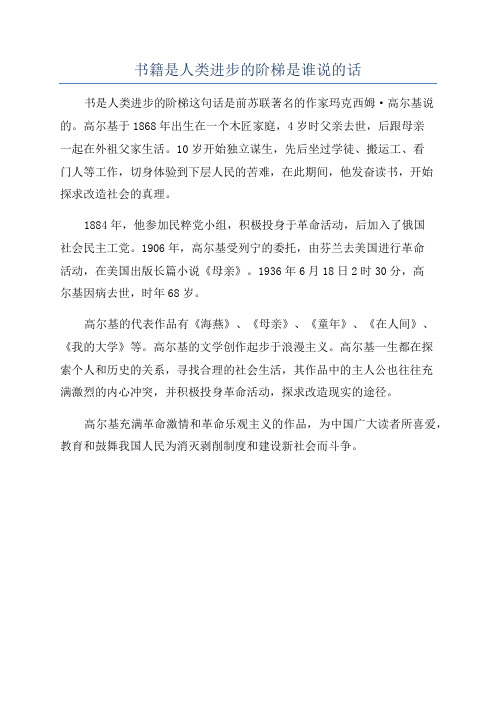 书籍是人类进步的阶梯是谁说的话

书是人类进步的阶梯这句话是前苏联著名的作家玛克西姆·高尔基说的。高尔基于1868年出生在一个木匠家庭，4岁时父亲去世，后跟母亲一起在外祖父家生活。10岁开始独立谋生，先后坐过学徒、搬运工、看门人等工作，切身体验到下层人民的苦难，在此期间，他发奋读书，开始探求改造社会的真理。

1884年，他参加民粹党小组，积极投身于革命活动，后加入了俄国社会民主工党。1906年，高尔基受列宁的委托，由芬兰去美国进行革命活动，在美国出版长篇小说《母亲》。1936年6月18日2时30分，高尔基因病去世，时年68岁。

高尔基的代表作品有《海燕》、《母亲》、《童年》、《在人间》、《我的大学》等。高尔基的文学创作起步于浪漫主义。高尔基一生都在探索个人和历史的关系，寻找合理的社会生活，其作品中的主人公也往往充满激烈的内心冲突，并积极投身革命活动，探求改造现实的途径。

高尔基充满革命激情和革命乐观主义的作品，为中国广大读者所喜爱，教育和鼓舞我国人民为消灭剥削制度和建设新社会而斗争。